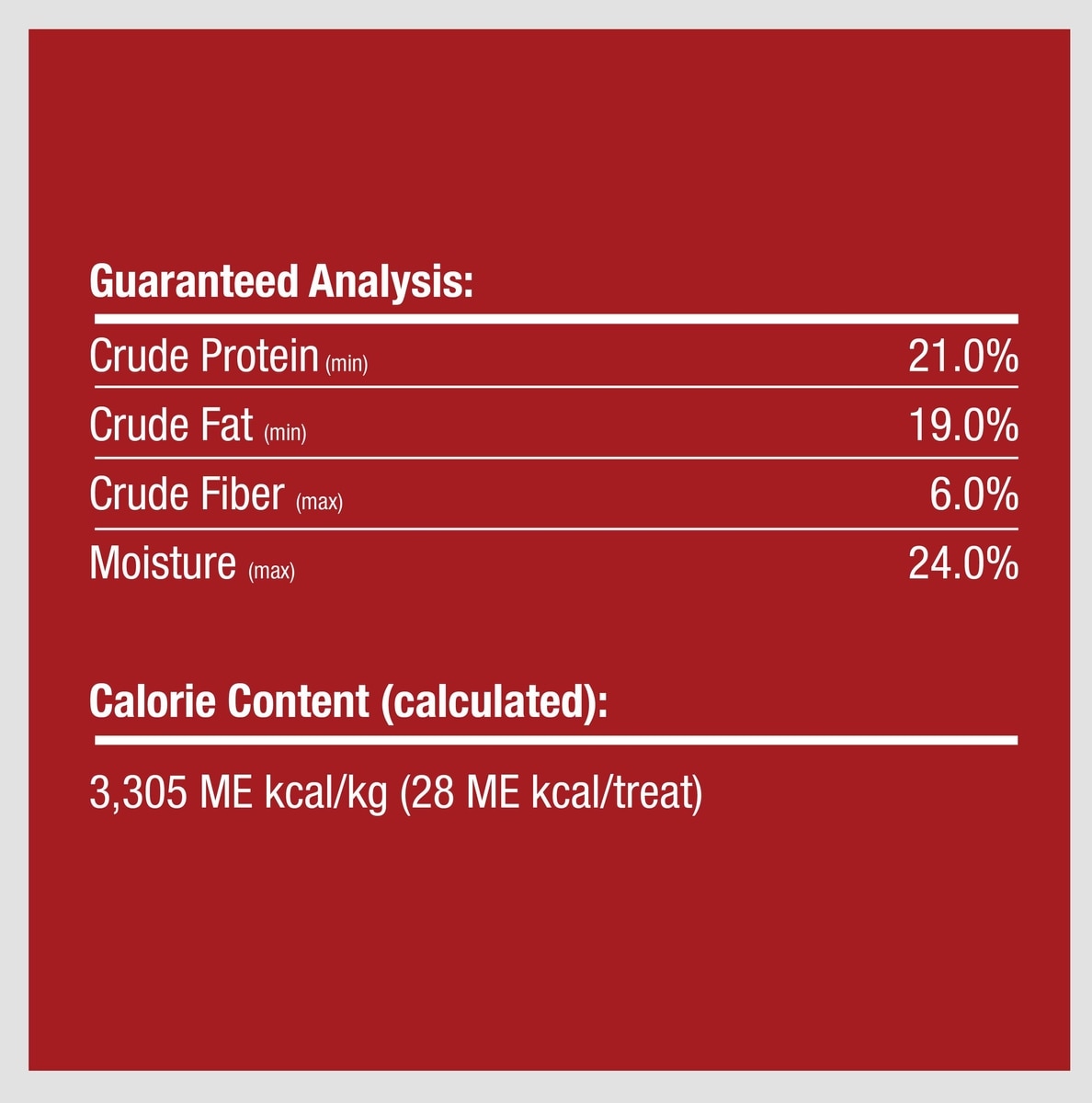 Guaranteed Analysis:

Crude Protein (min) 21.0%
Crude Fat (min) 19.0%
Crude Fiber (max) 6.0%
Moisture (max) 24.0%

Calorie Content (calculated):

3,305 ME kcal/kg (28 ME kcal/treat)